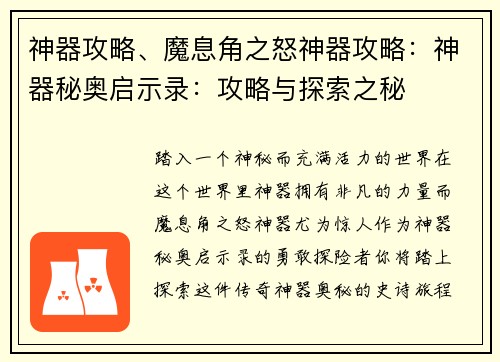 神器攻略、魔息角之怒神器攻略：神器秘奥启示录：攻略与探索之秘

踏入一个神秘而充满活力的世界在这个世界里神器拥有非凡的力量而魔息角之怒神器尤为惊人作为神器秘奥启示录的勇敢探险者你将踏上探索这件传奇神器奥秘的史诗旅程